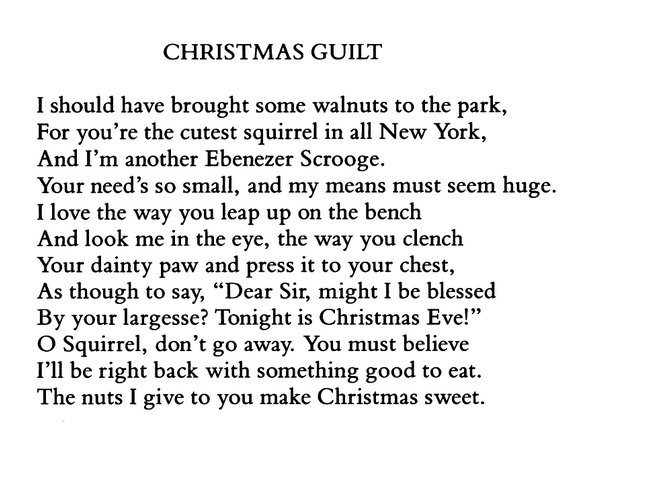 CHRISTMAS GUILT

I should have brought some walnuts to the park,
For you're the cutest squirrel in all New York,
And I'm another Ebenezer Scrooge.
Your need's so small, and my means must seem huge.
I love the way you leap up on the bench
And look me in the eye, the way you clench
Your dainty paw and press it to your chest,
As though to say, "Dear Sir, might I be blessed
By your largesse? Tonight is Christmas Eve!"
O Squirrel, don't go away. You must believe
I'll be right back with something good to eat.
The nuts I give to you make Christmas sweet.